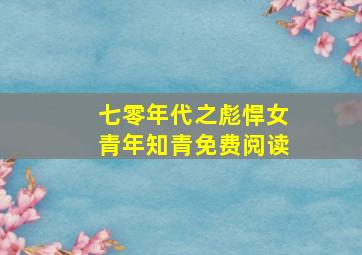 七零年代之彪悍女青年知青免费阅读